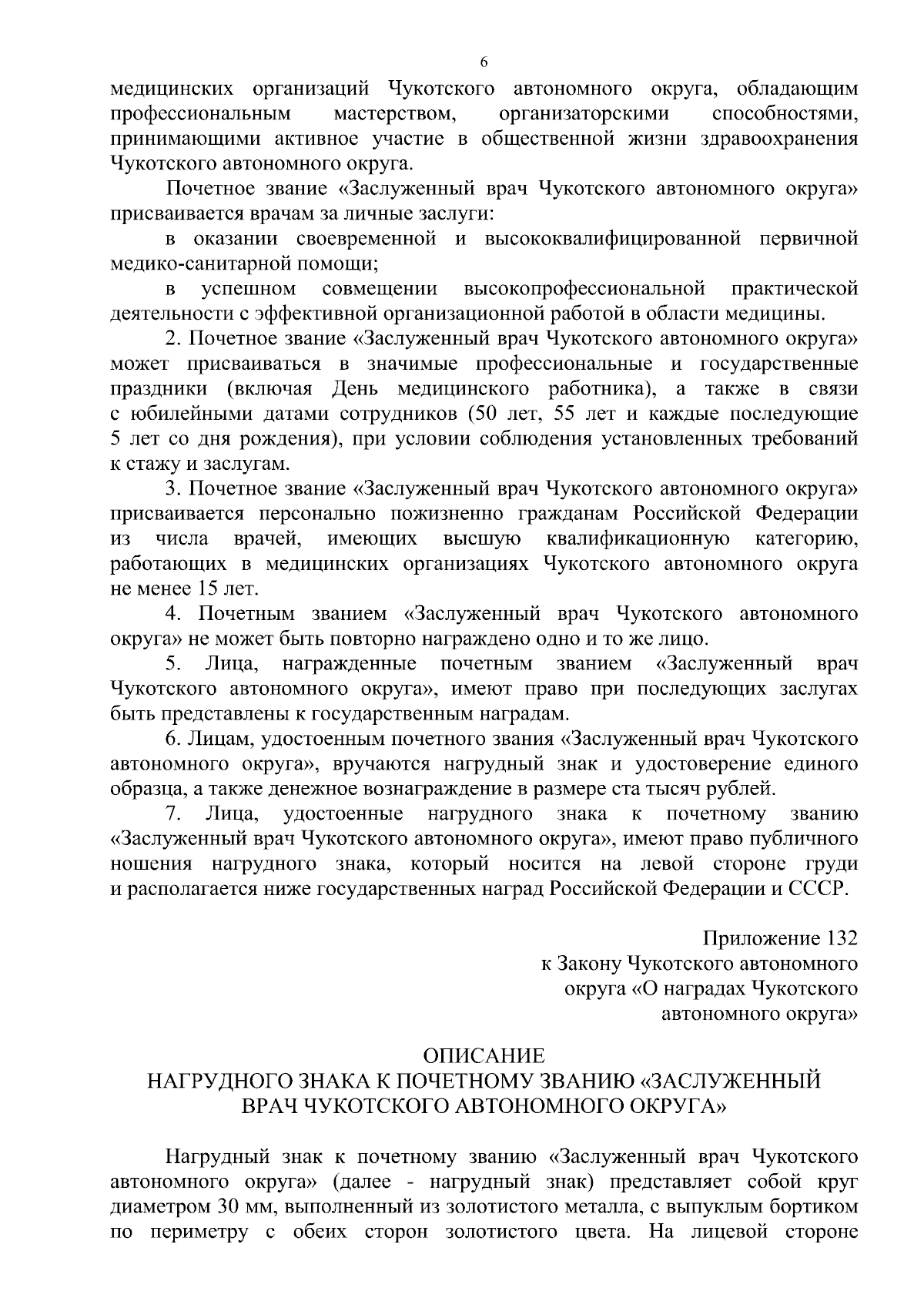 6

медицинских организаций Чукотского автономного округа, обладающим профессиональным мастерством, организаторскими способностями, принимающими активное участие в общественной жизни здравоохранения Чукотского автономного округа.

Почетное звание «Заслуженный врач Чукотского автономного округа» присваивается врачам за личные заслуги:

в оказании своевременной и высококвалифицированной первичной медико-санитарной помощи;

в успешном совмещении высокопрофессиональной практической деятельности с эффективной организационной работой в области медицины.

2. Почетное звание «Заслуженный врач Чукотского автономного округа» может присваиваться в значимые профессиональные и государственные праздники (включая День медицинского работника), а также в связи с юбилейными датами сотрудников (50 лет, 55 лет и каждые последующие 5 лет со дня рождения), при условии соблюдения установленных требований к стажу и заслугам.

3. Почетное звание «Заслуженный врач Чукотского автономного округа» присваивается персонально пожизненно гражданам Российской Федерации из числа врачей, имеющих высшую квалификационную категорию, работающих в медицинских организациях Чукотского автономного округа не менее 15 лет.

4. Почетным званием «Заслуженный врач Чукотского автономного округа» не может быть повторно награждено одно и то же лицо.

5. Лица, награжденные почетным званием «Заслуженный врач Чукотского автономного округа», имеют право при последующих заслугах быть представлены к государственным наградам.

6. Лицам, удостоенным почетного звания «Заслуженный врач Чукотского автономного округа», вручаются нагрудный знак и удостоверение единого образца, а также денежное вознаграждение в размере ста тысяч рублей.

7. Лица, удостоенные нагрудного знака к почетному званию «Заслуженный врач Чукотского автономного округа», имеют право публичного ношения нагрудного знака, который носится на левой стороне груди и располагается ниже государственных наград Российской Федерации и СССР.

Приложение 132
к Закону Чукотского автономного
округа «О наградах Чукотского
автономного округа»

ОПИСАНИЕ
НАГРУДНОГО ЗНАКА К ПОЧЕТНОМУ ЗВАНИЮ «ЗАСЛУЖЕННЫЙ
ВРАЧ ЧУКОТСКОГО АВТОНОМНОГО ОКРУГА»

Нагрудный знак к почетному званию «Заслуженный врач Чукотского автономного округа» (далее - нагрудный знак) представляет собой круг диаметром 30 мм, выполненный из золотистого металла, с выпуклым бортиком по периметру с обеих сторон золотистого цвета. На лицевой стороне